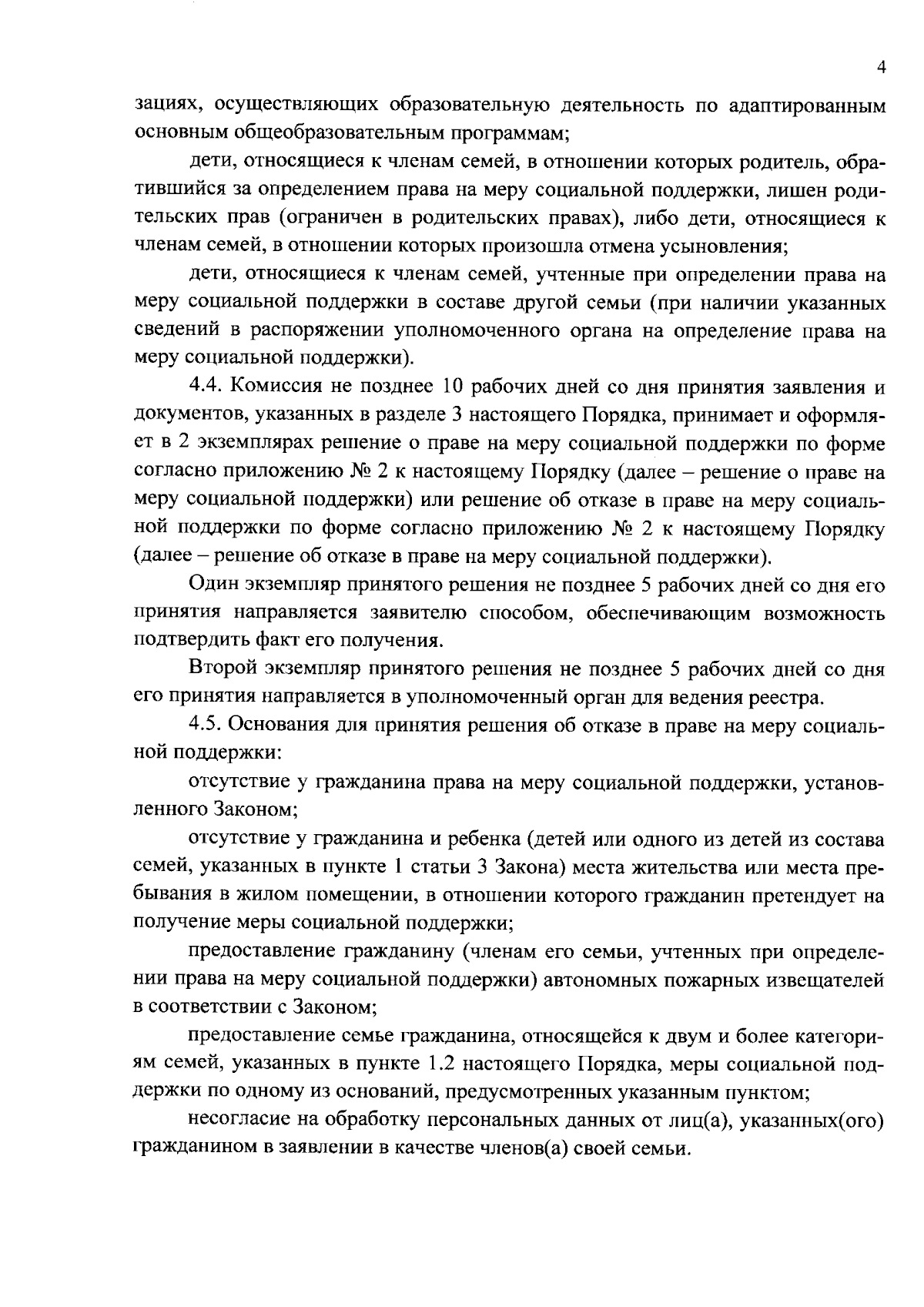 4

зациях, осуществляющих образовательную деятельность по адаптированным основным общеобразовательным программам;

дети, относящиеся к членам семей, в отношении которых родитель, обратившийся за определением права на меру социальной поддержки, лишен родительских прав (ограничен в родительских правах), либо дети, относящиеся к членам семей, в отношении которых произошла отмена усыновления;

дети, относящиеся к членам семей, учтенные при определении права на меру социальной поддержки в составе другой семьи (при наличии указанных сведений в распоряжении уполномоченного органа на определение права на меру социальной поддержки).

4.4. Комиссия не позднее 10 рабочих дней со дня принятия заявления и документов, указанных в разделе 3 настоящего Порядка, принимает и оформляет в 2 экземплярах решение о праве на меру социальной поддержки по форме согласно приложению № 2 к настоящему Порядку (далее – решение о праве на меру социальной поддержки) или решение об отказе в праве на меру социальной поддержки по форме согласно приложению № 2 к настоящему Порядку (далее – решение об отказе в праве на меру социальной поддержки).

Один экземпляр принятого решения не позднее 5 рабочих дней со дня его принятия направляется заявителю способом, обеспечивающим возможность подтвердить факт его получения.

Второй экземпляр принятого решения не позднее 5 рабочих дней со дня его принятия направляется в уполномоченный орган для ведения реестра.

4.5. Основания для принятия решения об отказе в праве на меру социальной поддержки:

отсутствие у гражданина права на меру социальной поддержки, установленного Законом;

отсутствие у гражданина и ребенка (детей или одного из детей из состава семей, указанных в пункте 1 статьи 3 Закона) места жительства или места пребывания в жилом помещении, в отношении которого гражданин претендует на получение меры социальной поддержки;

предоставление гражданину (членам его семьи, учтенных при определении права на меру социальной поддержки) автономных пожарных извещателей в соответствии с Законом;

предоставление семье гражданина, относящейся к двум и более категориям семей, указанных в пункте 1.2 настоящего Порядка, меры социальной поддержки по одному из оснований, предусмотренных указанным пунктом;

несогласие на обработку персональных данных от лиц(а), указанных(ого) гражданином в заявлении в качестве членов(а) своей семьи.